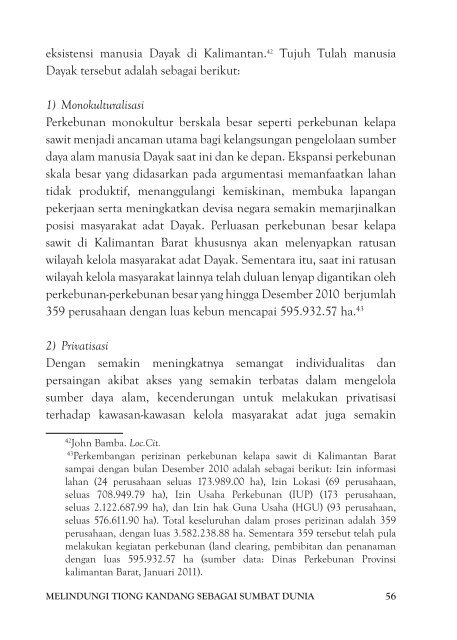 eksistensi manusia Dayak di Kalimantan.$^{42}$ Tujuh Tulah manusia Dayak tersebut adalah sebagai berikut:

1) Monokulturalisasi
Perkebunan monokultur berskala besar seperti perkebunan kelapa sawit menjadi ancaman utama bagi kelangsungan pengelolaan sumber daya alam manusia Dayak saat ini dan ke depan. Ekspansi perkebunan skala besar yang didasarkan pada argumentasi memanfaatkan lahan tidak produktif, menanggulangi kemiskinan, membuka lapangan pekerjaan serta meningkatkan devisa negara semakin memarjinalkan posisi masyarakat adat Dayak. Perluasan perkebunan besar kelapa sawit di Kalimantan Barat khususnya akan melenyapkan ratusan wilayah kelola masyarakat adat Dayak. Sementara itu, saat ini ratusan wilayah kelola masyarakat lainnya telah duluan lenyap digantikan oleh perkebunan-perkebunan besar yang hingga Desember 2010 berjumlah 359 perusahaan dengan luas kebun mencapai 595.932.57 ha.$^{43}$

2) Privatisasi
Dengan semakin meningkatnya semangat individualitas dan persaingan akibat akses yang semakin terbatas dalam mengelola sumber daya alam, kecenderungan untuk melakukan privatisasi terhadap kawasan-kawasan kelola masyarakat adat juga semakin

$^{42}$John Bamba. Loc.Cit.
$^{43}$Perkembangan perizinan perkebunan kelapa sawit di Kalimantan Barat sampai dengan bulan Desember 2010 adalah sebagai berikut: Izin informasi lahan (24 perusahaan seluas 173.989.00 ha), Izin Lokasi (69 perusahaan, seluas 708.949.79 ha), Izin Usaha Perkebunan (IUP) (173 perusahaan, seluas 2.122.687.99 ha), dan Izin hak Guna Usaha (HGU) (93 perusahaan, seluas 576.611.90 ha). Total keseluruhan dalam proses perizinan adalah 359 perusahaan, dengan luas 3.582.238.88 ha. Sementara 359 tersebut telah pula melakukan kegiatan perkebunan (land clearing, pembibitan dan penanaman dengan luas 595.932.57 ha (sumber data: Dinas Perkebunan Provinsi kalimantan Barat, Januari 2011).

MELINDUNGI TIONG KANDANG SEBAGAI SUMBAT DUNIA 56